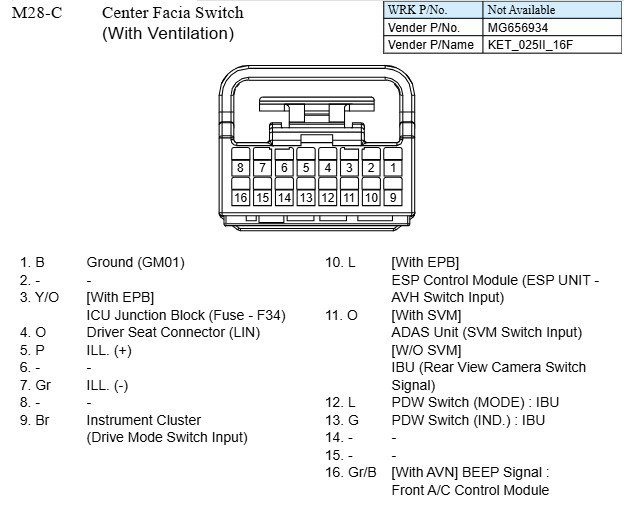 M28-C Center Facia Switch
(With Ventilation)

| WRK P/No. | Not Available |
|---|---|
| Vender P/No. | MG656934 |
| Vender P/Name | KET_025II_16F |

8 7 6 5 4 3 2 1
16 15 14 13 12 11 10 9

1. B Ground (GM01)
2. - -
3. Y/O [With EPB] ICU Junction Block (Fuse - F34)
4. O Driver Seat Connector (LIN)
5. P ILL. (+)
6. - -
7. Gr ILL. (-)
8. - -
9. Br Instrument Cluster (Drive Mode Switch Input)

10. L [With EPB] ESP Control Module (ESP UNIT - AVH Switch Input)
11. O [With SVM] ADAS Unit (SVM Switch Input) [W/O SVM] IBU (Rear View Camera Switch Signal)
12. L PDW Switch (MODE) : IBU
13. G PDW Switch (IND.) : IBU
14. - -
15. - -
16. Gr/B [With AVN] BEEP Signal : Front A/C Control Module